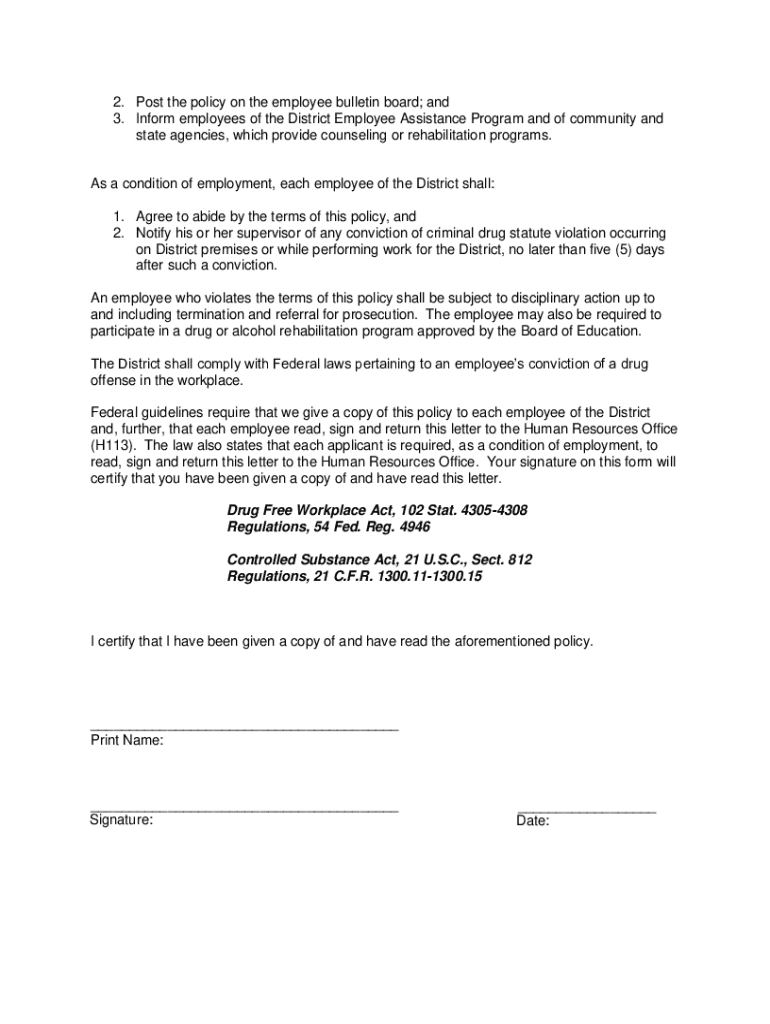 2. Post the policy on the employee bulletin board; and
3. Inform employees of the District Employee Assistance Program and of community and state agencies, which provide counseling or rehabilitation programs.

As a condition of employment, each employee of the District shall:

1. Agree to abide by the terms of this policy, and
2. Notify his or her supervisor of any conviction of criminal drug statute violation occurring on District premises or while performing work for the District, no later than five (5) days after such a conviction.

An employee who violates the terms of this policy shall be subject to disciplinary action up to and including termination and referral for prosecution. The employee may also be required to participate in a drug or alcohol rehabilitation program approved by the Board of Education.

The District shall comply with Federal laws pertaining to an employee's conviction of a drug offense in the workplace.

Federal guidelines require that we give a copy of this policy to each employee of the District and, further, that each employee read, sign and return this letter to the Human Resources Office (H113). The law also states that each applicant is required, as a condition of employment, to read, sign and return this letter to the Human Resources Office. Your signature on this form will certify that you have been given a copy of and have read this letter.

Drug Free Workplace Act, 102 Stat. 4305-4308
Regulations, 54 Fed. Reg. 4946

Controlled Substance Act, 21 U.S.C., Sect. 812
Regulations, 21 C.F.R. 1300.11-1300.15

I certify that I have been given a copy of and have read the aforementioned policy.

Print Name:

Signature:

Date: